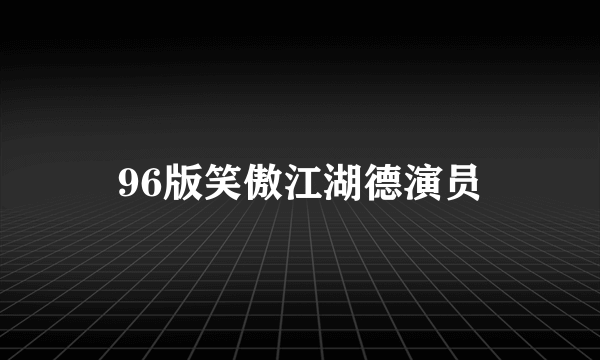 96版笑傲江湖德演员